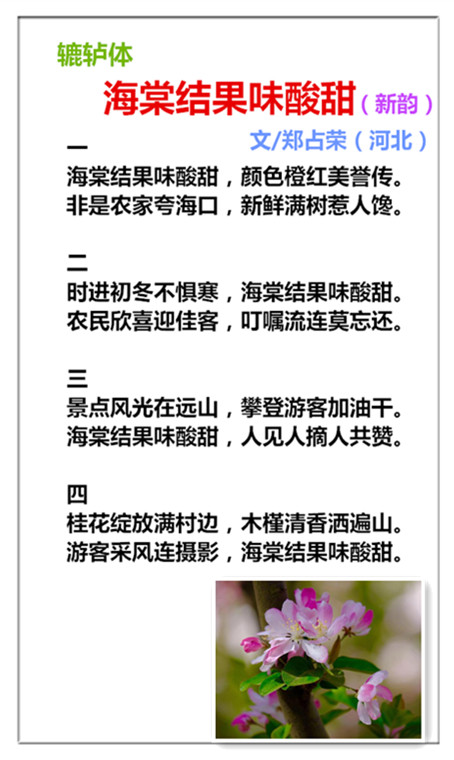 辘轳体

海棠结果味酸甜（新韵）

文/郑占荣（河北）

一
海棠结果味酸甜，颜色橙红美誉传。
非是农家夸海口，新鲜满树惹人馋。

二
时进初冬不惧寒，海棠结果味酸甜。
农民欣喜迎佳客，叮嘱流连莫忘还。

三
景点风光在远山，攀登游客加油干。
海棠结果味酸甜，人见人摘人共赞。

四
桂花绽放满村边，木槿清香洒遍山。
游客采风连摄影，海棠结果味酸甜。